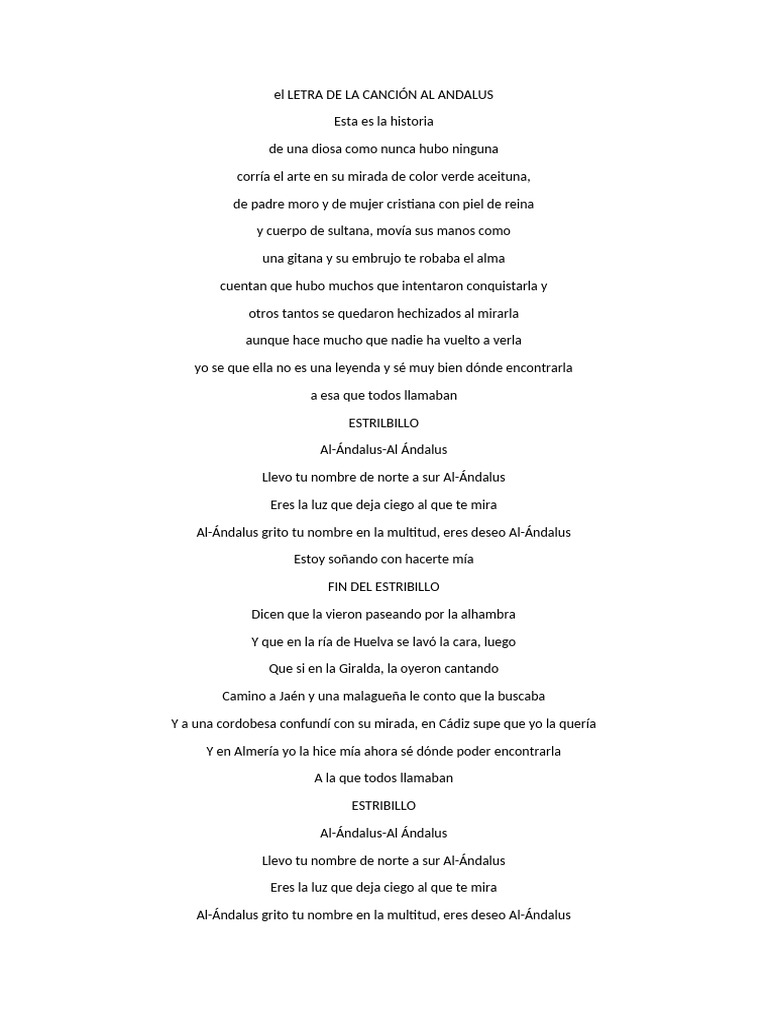 el LETRA DE LA CANCIÓN AL ANDALUS

Esta es la historia

de una diosa como nunca hubo ninguna

corría el arte en su mirada de color verde aceituna,

de padre moro y de mujer cristiana con piel de reina

y cuerpo de sultana, movía sus manos como

una gitana y su embrujo te robaba el alma

cuentan que hubo muchos que intentaron conquistarla y

otros tantos se quedaron hechizados al mirarla

aunque hace mucho que nadie ha vuelto a verla

yo se que ella no es una leyenda y sé muy bien dónde encontrarla

a esa que todos llamaban

ESTRILBILLO

Al-Ándalus-Al Ándalus

Llevo tu nombre de norte a sur Al-Ándalus

Eres la luz que deja ciego al que te mira

Al-Ándalus grito tu nombre en la multitud, eres deseo Al-Ándalus

Estoy soñando con hacerte mía

FIN DEL ESTRIBILLO

Dicen que la vieron paseando por la alhambra

Y que en la ría de Huelva se lavó la cara, luego

Que si en la Giralda, la oyeron cantando

Camino a Jaén y una malagueña le conto que la buscaba

Y a una cordobesa confundí con su mirada, en Cádiz supe que yo la quería

Y en Almería yo la hice mía ahora sé dónde poder encontrarla

A la que todos llamaban

ESTRIBILLO

Al-Ándalus-Al Ándalus

Llevo tu nombre de norte a sur Al-Ándalus

Eres la luz que deja ciego al que te mira

Al-Ándalus grito tu nombre en la multitud, eres deseo Al-Ándalus